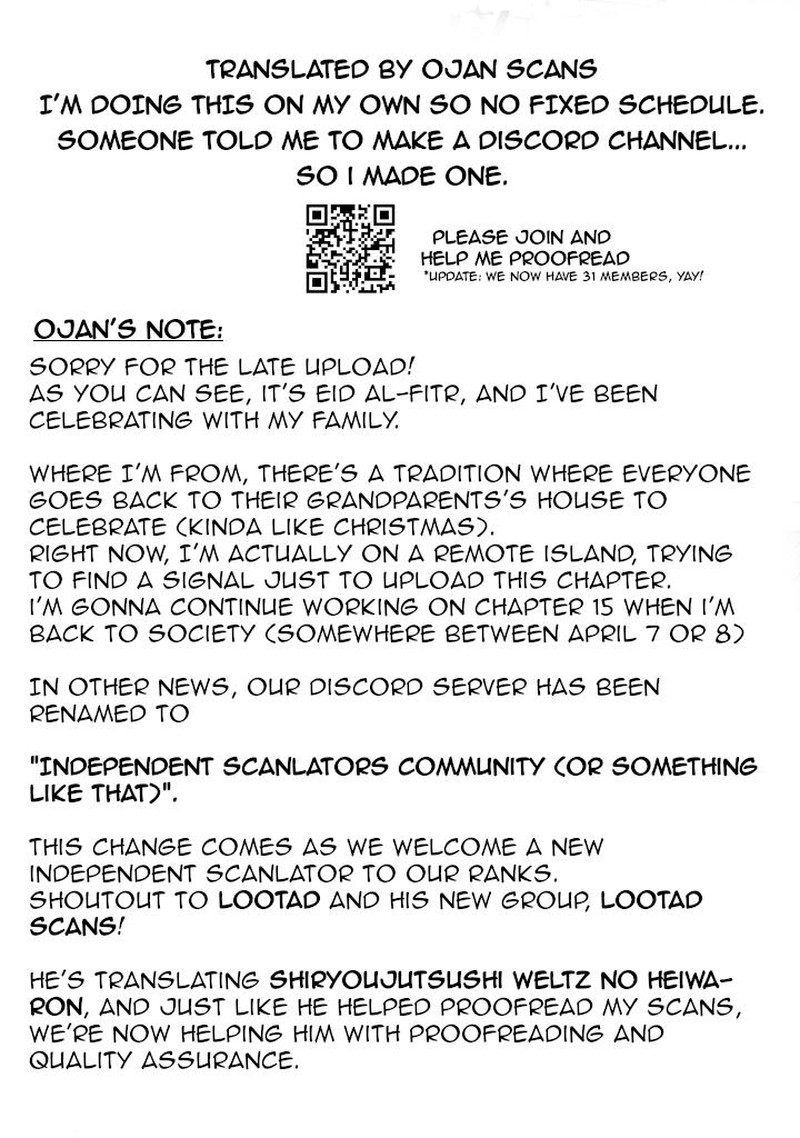 TRANSLATED BY OJAN SCANS
I'M DOING THIS ON MY OWN SO NO FIXED SCHEDULE.
SOMEONE TOLD ME TO MAKE A DISCORD CHANNEL...
SO I MADE ONE.

PLEASE JOIN AND HELP ME PROOFREAD
*UPDATE: WE NOW HAVE 31 MEMBERS, YAY!

OJAN'S NOTE:

SORRY FOR THE LATE UPLOAD!
AS YOU CAN SEE, IT'S EID AL-FITR, AND I'VE BEEN CELEBRATING WITH MY FAMILY.

WHERE I'M FROM, THERE'S A TRADITION WHERE EVERYONE GOES BACK TO THEIR GRANDPARENTS'S HOUSE TO CELEBRATE (KINDA LIKE CHRISTMAS).
RIGHT NOW, I'M ACTUALLY ON A REMOTE ISLAND, TRYING TO FIND A SIGNAL JUST TO UPLOAD THIS CHAPTER.
I'M GONNA CONTINUE WORKING ON CHAPTER 15 WHEN I'M BACK TO SOCIETY (SOMEWHERE BETWEEN APRIL 7 OR 8)

IN OTHER NEWS, OUR DISCORD SERVER HAS BEEN RENAMED TO

"INDEPENDENT SCANLATORS COMMUNITY (OR SOMETHING LIKE THAT)".

THIS CHANGE COMES AS WE WELCOME A NEW INDEPENDENT SCANLATOR TO OUR RANKS.
SHOUTOUT TO LOOTAD AND HIS NEW GROUP, LOOTAD SCANS!

HE'S TRANSLATING SHIRYOUJUTSUSHI WELTZ NO HEIWA-RON, AND JUST LIKE HE HELPED PROOFREAD MY SCANS, WE'RE NOW HELPING HIM WITH PROOFREADING AND QUALITY ASSURANCE.